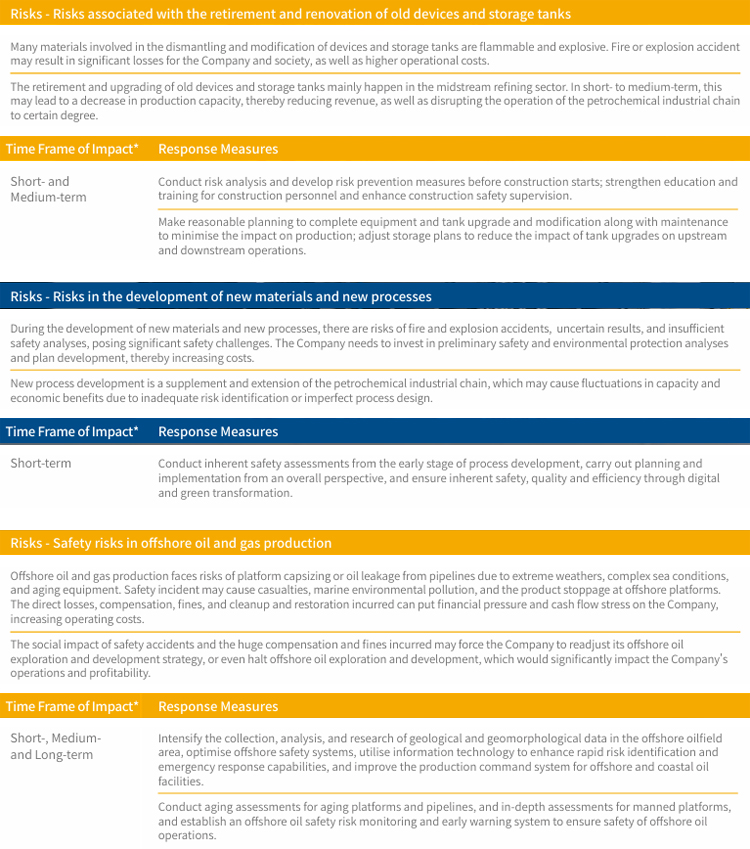 Risks - Risks associated with the retirement and renovation of old devices and storage tanks

Many materials involved in the dismantling and modification of devices and storage tanks are flammable and explosive. Fire or explosion accident may result in significant losses for the Company and society, as well as higher operational costs.

The retirement and upgrading of old devices and storage tanks mainly happen in the midstream refining sector. In short- to medium-term, this may lead to a decrease in production capacity, thereby reducing revenue, as well as disrupting the operation of the petrochemical industrial chain to certain degree.

| Time Frame of Impact* | Response Measures |
|---|---|
| Short- and Medium-term | Conduct risk analysis and develop risk prevention measures before construction starts; strengthen education and training for construction personnel and enhance construction safety supervision. |
| | Make reasonable planning to complete equipment and tank upgrade and modification along with maintenance to minimise the impact on production; adjust storage plans to reduce the impact of tank upgrades on upstream and downstream operations. |

Risks - Risks in the development of new materials and new processes

During the development of new materials and new processes, there are risks of fire and explosion accidents, uncertain results, and insufficient safety analyses, posing significant safety challenges. The Company needs to invest in preliminary safety and environmental protection analyses and plan development, thereby increasing costs.

New process development is a supplement and extension of the petrochemical industrial chain, which may cause fluctuations in capacity and economic benefits due to inadequate risk identification or imperfect process design.

| Time Frame of Impact* | Response Measures |
|---|---|
| Short-term | Conduct inherent safety assessments from the early stage of process development, carry out planning and implementation from an overall perspective, and ensure inherent safety, quality and efficiency through digital and green transformation. |

Risks - Safety risks in offshore oil and gas production

Offshore oil and gas production faces risks of platform capsizing or oil leakage from pipelines due to extreme weathers, complex sea conditions, and aging equipment. Safety incident may cause casualties, marine environmental pollution, and the product stoppage at offshore platforms. The direct losses, compensation, fines, and cleanup and restoration incurred can put financial pressure and cash flow stress on the Company, increasing operating costs.

The social impact of safety accidents and the huge compensation and fines incurred may force the Company to readjust its offshore oil exploration and development strategy, or even halt offshore oil exploration and development, which would significantly impact the Company's operations and profitability.

| Time Frame of Impact* | Response Measures |
|---|---|
| Short-, Medium- and Long-term | Intensify the collection, analysis, and research of geological and geomorphological data in the offshore oilfield area, optimise offshore safety systems, utilise information technology to enhance rapid risk identification and emergency response capabilities, and improve the production command system for offshore and coastal oil facilities. |
| | Conduct aging assessments for aging platforms and pipelines, and in-depth assessments for manned platforms, and establish an offshore oil safety risk monitoring and early warning system to ensure safety of offshore oil operations. |